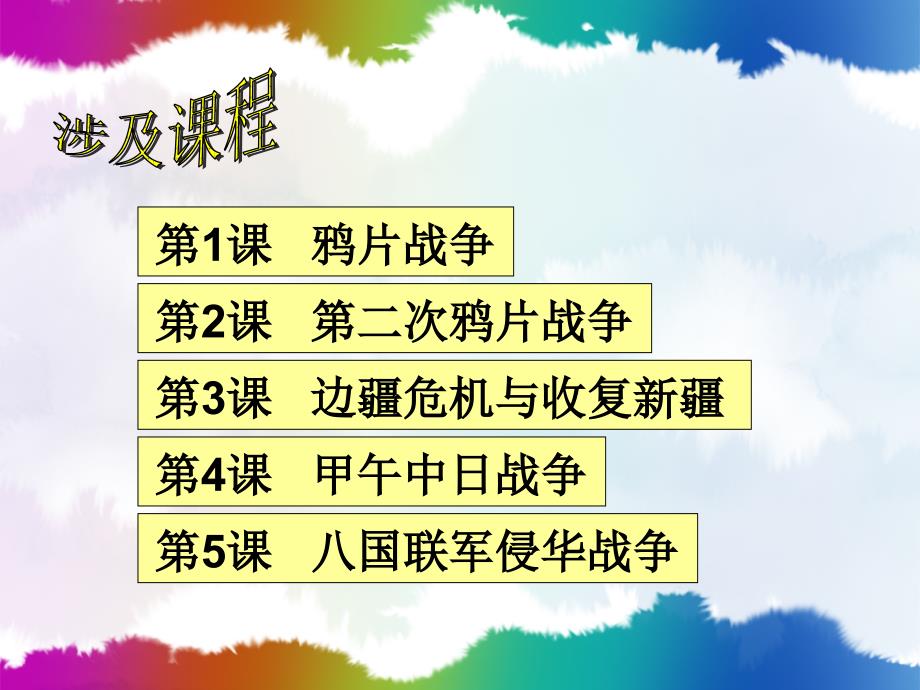 涉及课程

第1课 鸦片战争

第2课 第二次鸦片战争

第3课 边疆危机与收复新疆

第4课 甲午中日战争

第5课 八国联军侵华战争